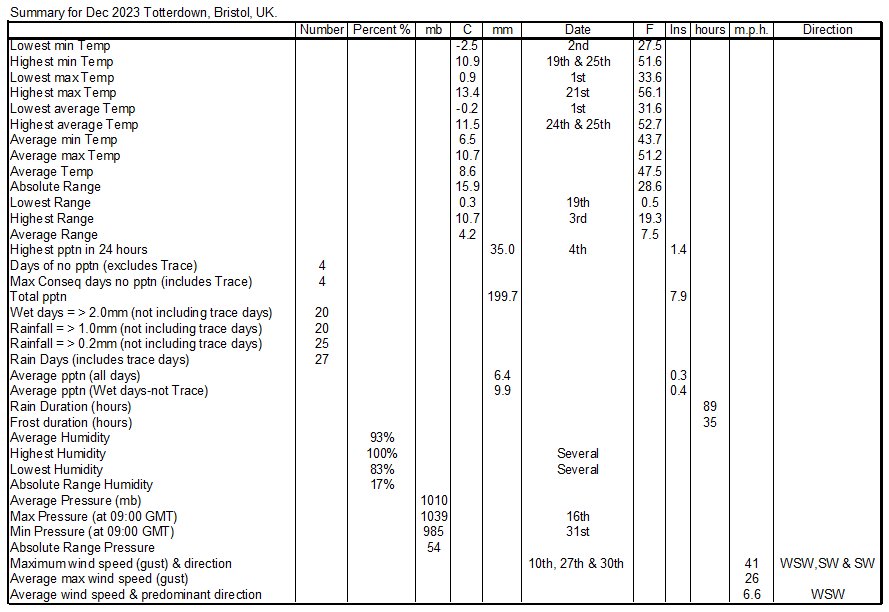 Summary for Dec 2023 Totterdown, Bristol, UK.

| | Number | Percent % | mb | C | mm | Date | F | Ins | hours | m.p.h. | Direction |
|---|---|---|---|---|---|---|---|---|---|---|---|
| Lowest min Temp | | | | -2.5 | | 2nd | 27.5 | | | | |
| Highest min Temp | | | | 10.9 | | 19th & 25th | 51.6 | | | | |
| Lowest max Temp | | | | 0.9 | | 1st | 33.6 | | | | |
| Highest max Temp | | | | 13.4 | | 21st | 56.1 | | | | |
| Lowest average Temp | | | | -0.2 | | 1st | 31.6 | | | | |
| Highest average Temp | | | | 11.5 | | 24th & 25th | 52.7 | | | | |
| Average min Temp | | | | 6.5 | | | 43.7 | | | | |
| Average max Temp | | | | 10.7 | | | 51.2 | | | | |
| Average Temp | | | | 8.6 | | | 47.5 | | | | |
| Absolute Range | | | | 15.9 | | | 28.6 | | | | |
| Lowest Range | | | | 0.3 | | 19th | 0.5 | | | | |
| Highest Range | | | | 10.7 | | 3rd | 19.3 | | | | |
| Average Range | | | | 4.2 | | | 7.5 | | | | |
| Highest pptn in 24 hours | | | | | 35.0 | 4th | | 1.4 | | | |
| Days of no pptn (excludes Trace) | 4 | | | | | | | | | | |
| Max Conseq days no pptn (includes Trace) | 4 | | | | | | | | | | |
| Total pptn | | | | | 199.7 | | | 7.9 | | | |
| Wet days = > 2.0mm (not including trace days) | 20 | | | | | | | | | | |
| Rainfall = > 1.0mm (not including trace days) | 20 | | | | | | | | | | |
| Rainfall = > 0.2mm (not including trace days) | 25 | | | | | | | | | | |
| Rain Days (includes trace days) | 27 | | | | | | | | | | |
| Average pptn (all days) | | | | | 6.4 | | | 0.3 | | | |
| Average pptn (Wet days-not Trace) | | | | | 9.9 | | | 0.4 | | | |
| Rain Duration (hours) | | | | | | | | | 89 | | |
| Frost duration (hours) | | | | | | | | | 35 | | |
| Average Humidity | | 93% | | | | | | | | | |
| Highest Humidity | | 100% | | | | Several | | | | | |
| Lowest Humidity | | 83% | | | | Several | | | | | |
| Absolute Range Humidity | | 17% | | | | | | | | | |
| Average Pressure (mb) | | | 1010 | | | | | | | | |
| Max Pressure (at 09:00 GMT) | | | 1039 | | | 16th | | | | | |
| Min Pressure (at 09:00 GMT) | | | 985 | | | 31st | | | | | |
| Absolute Range Pressure | | | 54 | | | | | | | | |
| Maximum wind speed (gust) & direction | | | | | | 10th, 27th & 30th | | | | 41 | WSW,SW & SW |
| Average max wind speed (gust) | | | | | | | | | | 26 | |
| Average wind speed & predominant direction | | | | | | | | | | 6.6 | WSW |